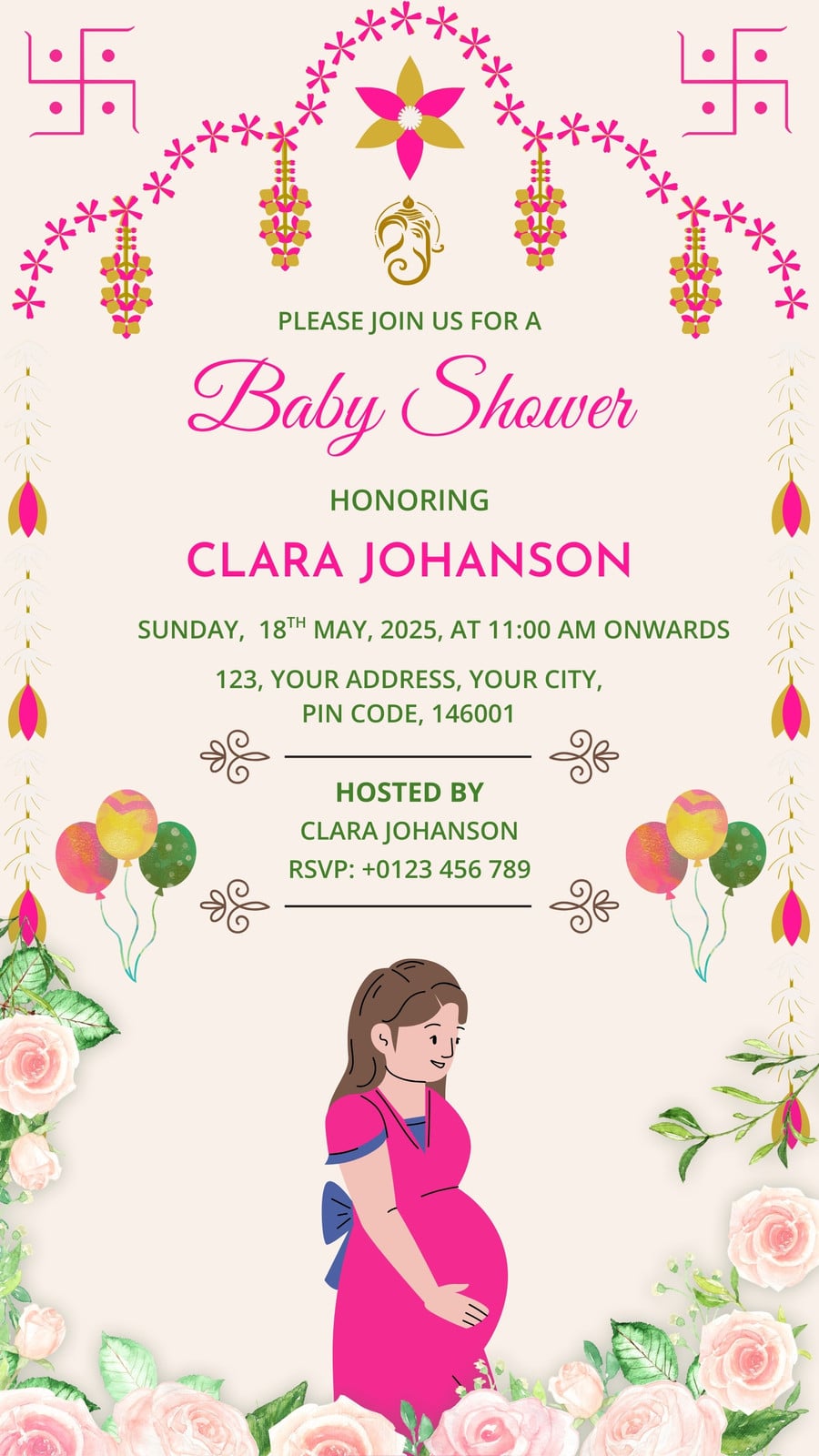 PLEASE JOIN US FOR A

Baby Shower

HONORING

CLARA JOHANSON

SUNDAY, 18TH MAY, 2025, AT 11:00 AM ONWARDS

123, YOUR ADDRESS, YOUR CITY,
PIN CODE, 146001

HOSTED BY
CLARA JOHANSON
RSVP: +0123 456 789